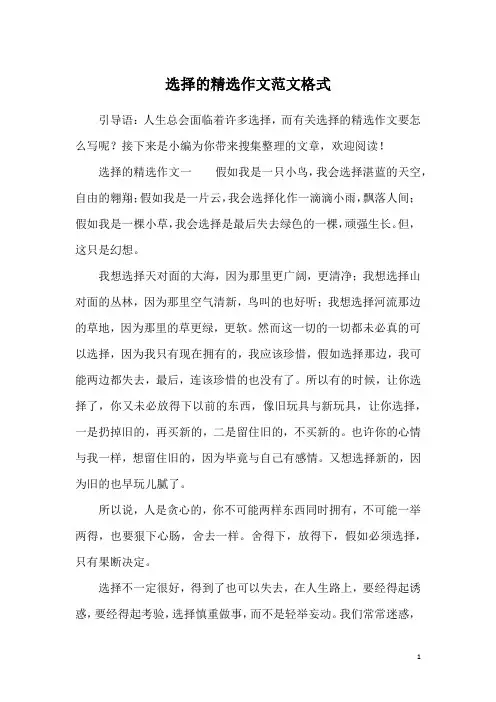 选择的精选作文范文格式

引导语：人生总会面临着许多选择，而有关选择的精选作文要怎么写呢？接下来是小编为你带来搜集整理的文章，欢迎阅读！

选择的精选作文一　　假如我是一只小鸟，我会选择湛蓝的天空，自由的翱翔；假如我是一片云，我会选择化作一滴滴小雨，飘落人间；假如我是一棵小草，我会选择是最后失去绿色的一棵，顽强生长。但，这只是幻想。

我想选择天对面的大海，因为那里更广阔，更清净；我想选择山对面的丛林，因为那里空气清新，鸟叫的也好听；我想选择河流那边的草地，因为那里的草更绿，更软。然而这一切的一切都未必真的可以选择，因为我只有现在拥有的，我应该珍惜，假如选择那边，我可能两边都失去，最后，连该珍惜的也没有了。所以有的时候，让你选择了，你又未必放得下以前的东西，像旧玩具与新玩具，让你选择，一是扔掉旧的，再买新的，二是留住旧的，不买新的。也许你的心情与我一样，想留住旧的，因为毕竟与自己有感情。又想选择新的，因为旧的也早玩儿腻了。

所以说，人是贪心的，你不可能两样东西同时拥有，不可能一举两得，也要狠下心肠，舍去一样。舍得下，放得下，假如必须选择，只有果断决定。

选择不一定很好，得到了也可以失去，在人生路上，要经得起诱惑，要经得起考验，选择慎重做事，而不是轻举妄动。我们常常迷惑，

1